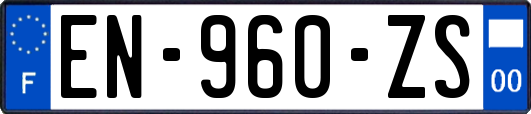 F
EN-960-ZS
00